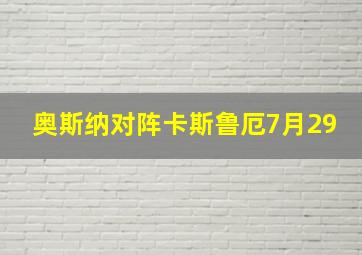 奥斯纳对阵卡斯鲁厄7月29